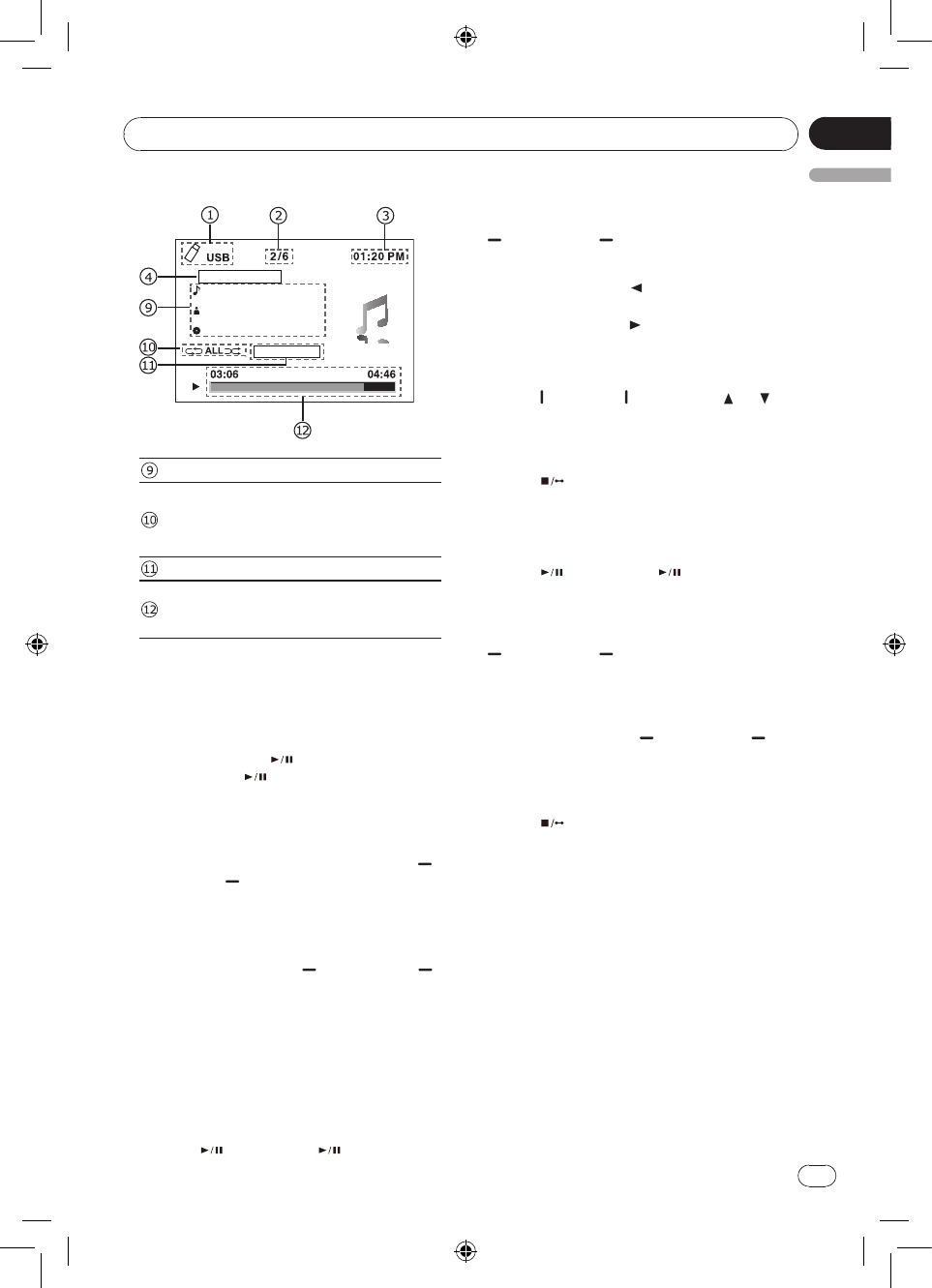 1 2 3

USB 2/6 01:20 PM

4

9

10 ALL

11

03:06 04:46

12

9

10

11

12